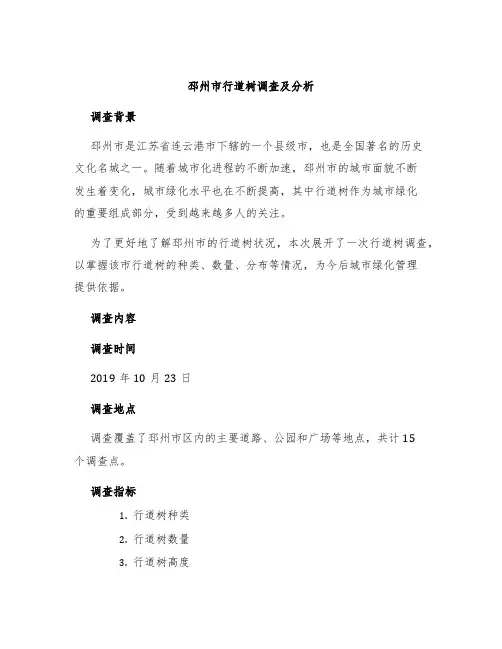 邳州市行道树调查及分析

调查背景

邳州市是江苏省连云港市下辖的一个县级市，也是全国著名的历史文化名城之一。随着城市化进程的不断加速，邳州市的城市面貌不断发生着变化，城市绿化水平也在不断提高，其中行道树作为城市绿化的重要组成部分，受到越来越多人的关注。

为了更好地了解邳州市的行道树状况，本次展开了一次行道树调查，以掌握该市行道树的种类、数量、分布等情况，为今后城市绿化管理提供依据。

调查内容

调查时间

2019 年 10 月 23 日

调查地点

调查覆盖了邳州市区内的主要道路、公园和广场等地点，共计 15 个调查点。

调查指标

1. 行道树种类
2. 行道树数量
3. 行道树高度